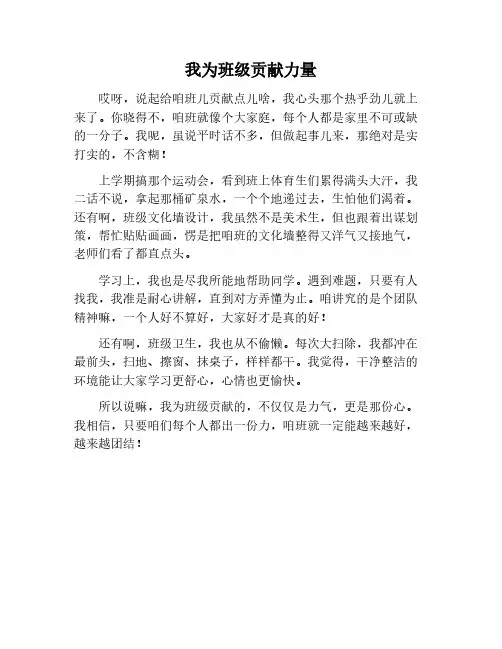 我为班级贡献力量

哎呀，说起给咱班儿贡献点儿啥，我心头那个热乎劲儿就上来了。你晓得不，咱班就像个大家庭，每个人都是家里不可或缺的一分子。我呢，虽说平时话不多，但做起事儿来，那绝对是实打实的，不含糊！

上学期搞那个运动会，看到班上体育生们累得满头大汗，我二话不说，拿起那桶矿泉水，一个个地递过去，生怕他们渴着。还有啊，班级文化墙设计，我虽然不是美术生，但也跟着出谋划策，帮忙贴贴画画，愣是把咱班的文化墙整得又洋气又接地气，老师们看了都直点头。

学习上，我也是尽我所能地帮助同学。遇到难题，只要有人找我，我准是耐心讲解，直到对方弄懂为止。咱讲究的是个团队精神嘛，一个人好不算好，大家好才是真的好！

还有啊，班级卫生，我也从不偷懒。每次大扫除，我都冲在最前头，扫地、擦窗、抹桌子，样样都干。我觉得，干净整洁的环境能让大家学习更舒心，心情也更愉快。

所以说嘛，我为班级贡献的，不仅仅是力气，更是那份心。我相信，只要咱们每个人都出一份力，咱班就一定能越来越好，越来越团结！